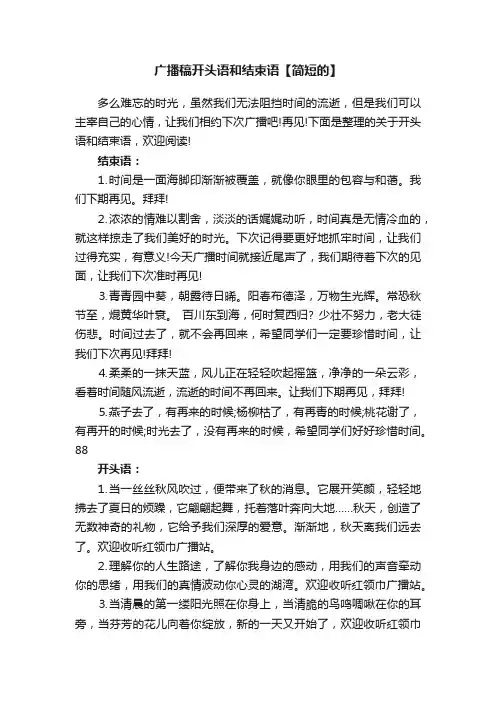 广播稿开头语和结束语【简短的】

多么难忘的时光，虽然我们无法阻挡时间的流逝，但是我们可以主宰自己的心情，让我们相约下次广播吧!再见!下面是整理的关于开头语和结束语，欢迎阅读!

结束语：

1.时间是一面海脚印渐渐被覆盖，就像你眼里的包容与和蔼。我们下期再见。拜拜!

2.浓浓的情难以割舍，淡淡的话娓娓动听，时间真是无情冷血的，就这样掠走了我们美好的时光。下次记得要更好地抓牢时间，让我们过得充实，有意义!今天广播时间就接近尾声了，我们期待着下次的见面，让我们下次准时再见!

3.青青园中葵，朝露待日晞。阳春布德泽，万物生光辉。常恐秋节至，焜黄华叶衰。 百川东到海，何时复西归? 少壮不努力，老大徒伤悲。时间过去了，就不会再回来，希望同学们一定要珍惜时间，让我们下次再见!拜拜!

4.柔柔的一抹天蓝，风儿正在轻轻吹起摇篮，净净的一朵云彩，看着时间随风流逝，流逝的时间不再回来。让我们下期再见，拜拜!

5.燕子去了，有再来的时候;杨柳枯了，有再青的时候;桃花谢了，有再开的时候;时光去了，没有再来的时候，希望同学们好好珍惜时间。88

开头语：

1.当一丝丝秋风吹过，便带来了秋的消息。它展开笑颜，轻轻地拂去了夏日的烦躁，它翩翩起舞，托着落叶奔向大地……秋天，创造了无数神奇的礼物，它给予我们深厚的爱意。渐渐地，秋天离我们远去了。欢迎收听红领巾广播站。

2.理解你的人生路途，了解你我身边的感动，用我们的声音牵动你的思绪，用我们的真情波动你心灵的湖湾。欢迎收听红领巾广播站。

3.当清晨的第一缕阳光照在你身上，当清脆的鸟鸣啁啾在你的耳旁，当芬芳的花儿向着你绽放，新的一天又开始了，欢迎收听红领巾